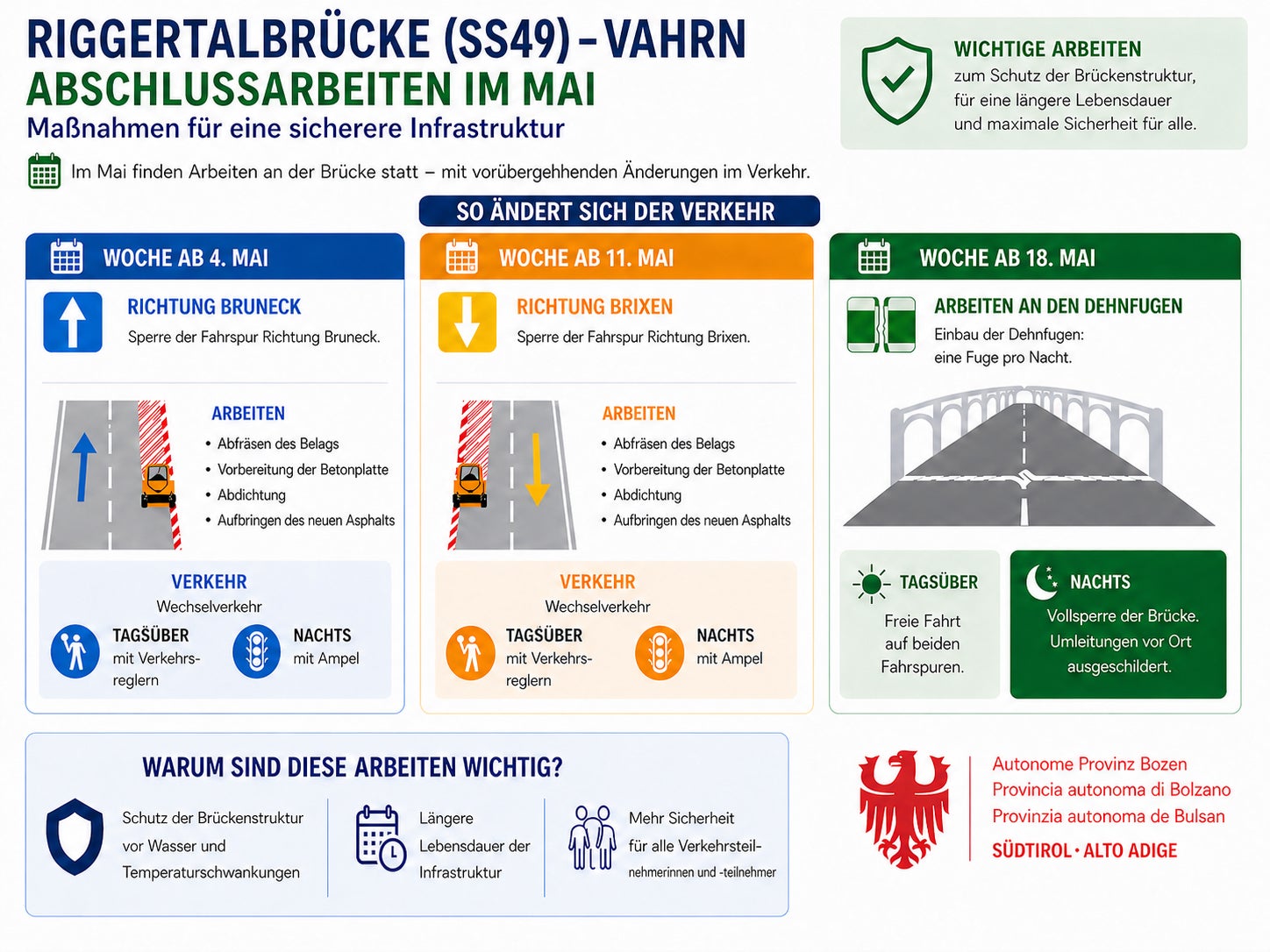 RIGGERTALBRÜCKE (SS49) – VAHRN
ABSCHLUSSARBEITEN IM MAI
Maßnahmen für eine sicherere Infrastruktur

Im Mai finden Arbeiten an der Brücke statt – mit vorübergehenden Änderungen im Verkehr.

WICHTIGE ARBEITEN
zum Schutz der Brückenstruktur, für eine längere Lebensdauer und maximale Sicherheit für alle.

SO ÄNDERT SICH DER VERKEHR

WOCHE AB 4. MAI

RICHTUNG BRUNECK
Sperre der Fahrspur Richtung Bruneck.

ARBEITEN
• Abfräsen des Belags
• Vorbereitung der Betonplatte
• Abdichtung
• Aufbringen des neuen Asphalts

VERKEHR
Wechselverkehr
TAGSÜBER
mit Verkehrsreglern
NACHTS
mit Ampel

WOCHE AB 11. MAI

RICHTUNG BRIXEN
Sperre der Fahrspur Richtung Brixen.

ARBEITEN
• Abfräsen des Belags
• Vorbereitung der Betonplatte
• Abdichtung
• Aufbringen des neuen Asphalts

VERKEHR
Wechselverkehr
TAGSÜBER
mit Verkehrsreglern
NACHTS
mit Ampel

WOCHE AB 18. MAI

ARBEITEN AN DEN DEHNFUGEN
Einbau der Dehnfugen: eine Fuge pro Nacht.

TAGSÜBER
Freie Fahrt auf beiden Fahrspuren.

NACHTS
Vollsperre der Brücke. Umleitungen vor Ort ausgeschildert.

WARUM SIND DIESE ARBEITEN WICHTIG?

Schutz der Brückenstruktur vor Wasser und Temperaturschwankungen

Längere Lebensdauer der Infrastruktur

Mehr Sicherheit für alle Verkehrsteilnehmerinnen und -teilnehmer

Autonome Provinz Bozen
Provincia autonoma di Bolzano
Provinzia autonoma de Bulsan
SÜDTIROL · ALTO ADIGE